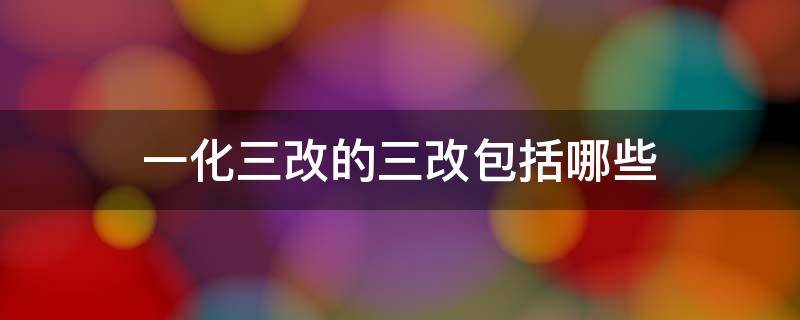 一化三改的三改包括哪些